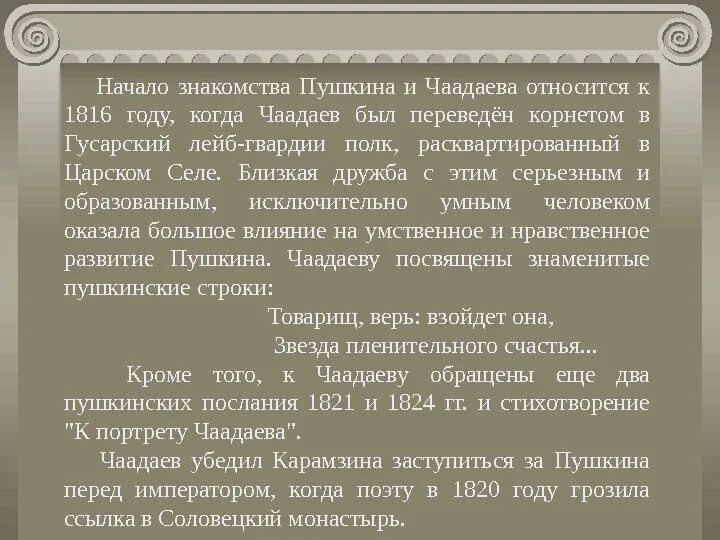 Начало знакомства Пушкина и Чаадаева относится к 1816 году, когда Чаадаев был переведён корнетом в Гусарский лейб-гвардии полк, расквартированный в Царском Селе. Близкая дружба с этим серьезным и образованным, исключительно умным человеком оказала большое влияние на умственное и нравственное развитие Пушкина. Чаадаеву посвящены знаменитые пушкинские строки:

Товарищ, верь: взойдет она,
Звезда пленительного счастья...

Кроме того, к Чаадаеву обращены еще два пушкинских послания 1821 и 1824 гг. и стихотворение "К портрету Чаадаева".

Чаадаев убедил Карамзина заступиться за Пушкина перед императором, когда поэту в 1820 году грозила ссылка в Соловецкий монастырь.